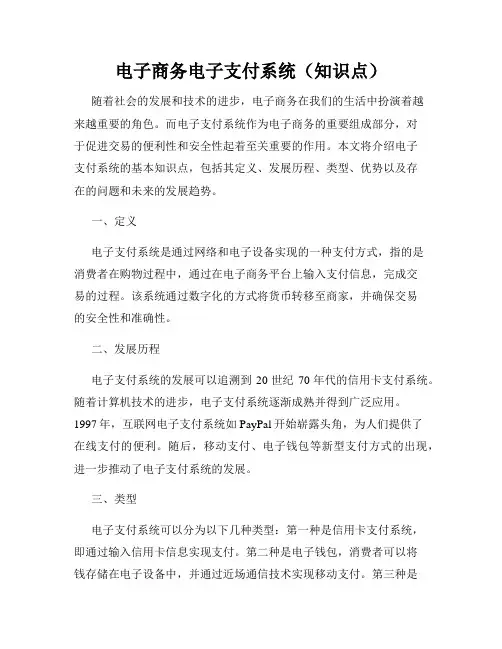 电子商务电子支付系统（知识点）

随着社会的发展和技术的进步，电子商务在我们的生活中扮演着越来越重要的角色。而电子支付系统作为电子商务的重要组成部分，对于促进交易的便利性和安全性起着至关重要的作用。本文将介绍电子支付系统的基本知识点，包括其定义、发展历程、类型、优势以及存在的问题和未来的发展趋势。

一、定义

电子支付系统是通过网络和电子设备实现的一种支付方式，指的是消费者在购物过程中，通过在电子商务平台上输入支付信息，完成交易的过程。该系统通过数字化的方式将货币转移至商家，并确保交易的安全性和准确性。

二、发展历程

电子支付系统的发展可以追溯到 20 世纪 70 年代的信用卡支付系统。随着计算机技术的进步，电子支付系统逐渐成熟并得到广泛应用。1997 年，互联网电子支付系统如 PayPal 开始崭露头角，为人们提供了在线支付的便利。随后，移动支付、电子钱包等新型支付方式的出现，进一步推动了电子支付系统的发展。

三、类型

电子支付系统可以分为以下几种类型：第一种是信用卡支付系统，即通过输入信用卡信息实现支付。第二种是电子钱包，消费者可以将钱存储在电子设备中，并通过近场通信技术实现移动支付。第三种是